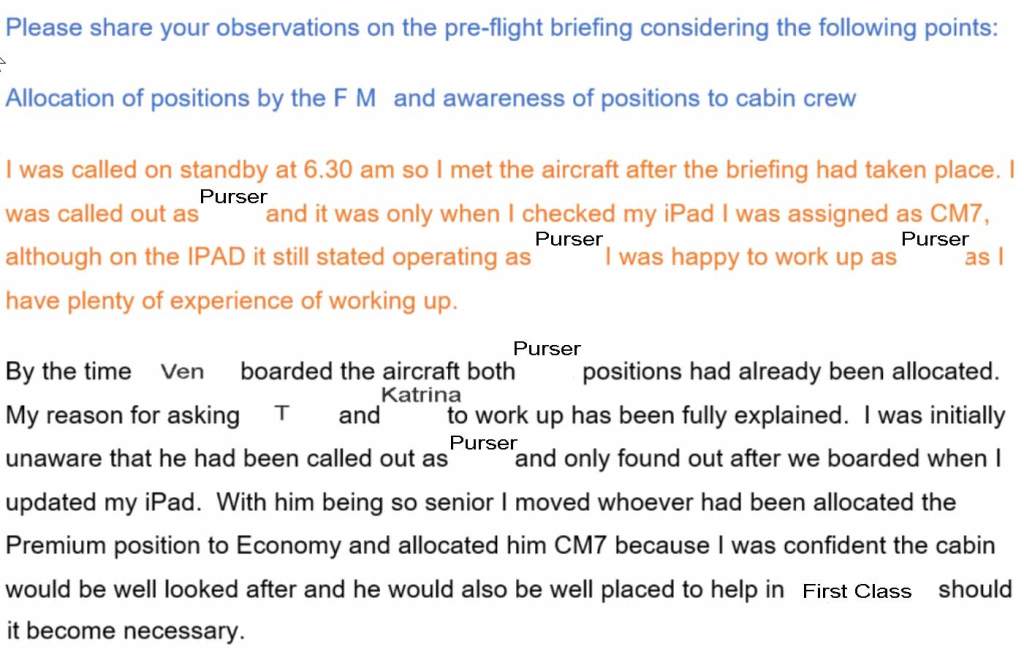 Please share your observations on the pre-flight briefing considering the following points:

Allocation of positions by the F M and awareness of positions to cabin crew

I was called on standby at 6.30 am so I met the aircraft after the briefing had taken place. I was called out as Purser and it was only when I checked my iPad I was assigned as CM7, although on the IPAD it still stated operating as Purser I was happy to work up as Purser as I have plenty of experience of working up.

By the time Ven boarded the aircraft both Purser positions had already been allocated. My reason for asking T and Katrina to work up has been fully explained. I was initially unaware that he had been called out as Purser and only found out after we boarded when I updated my iPad. With him being so senior I moved whoever had been allocated the Premium position to Economy and allocated him CM7 because I was confident the cabin would be well looked after and he would also be well placed to help in First Class should it become necessary.